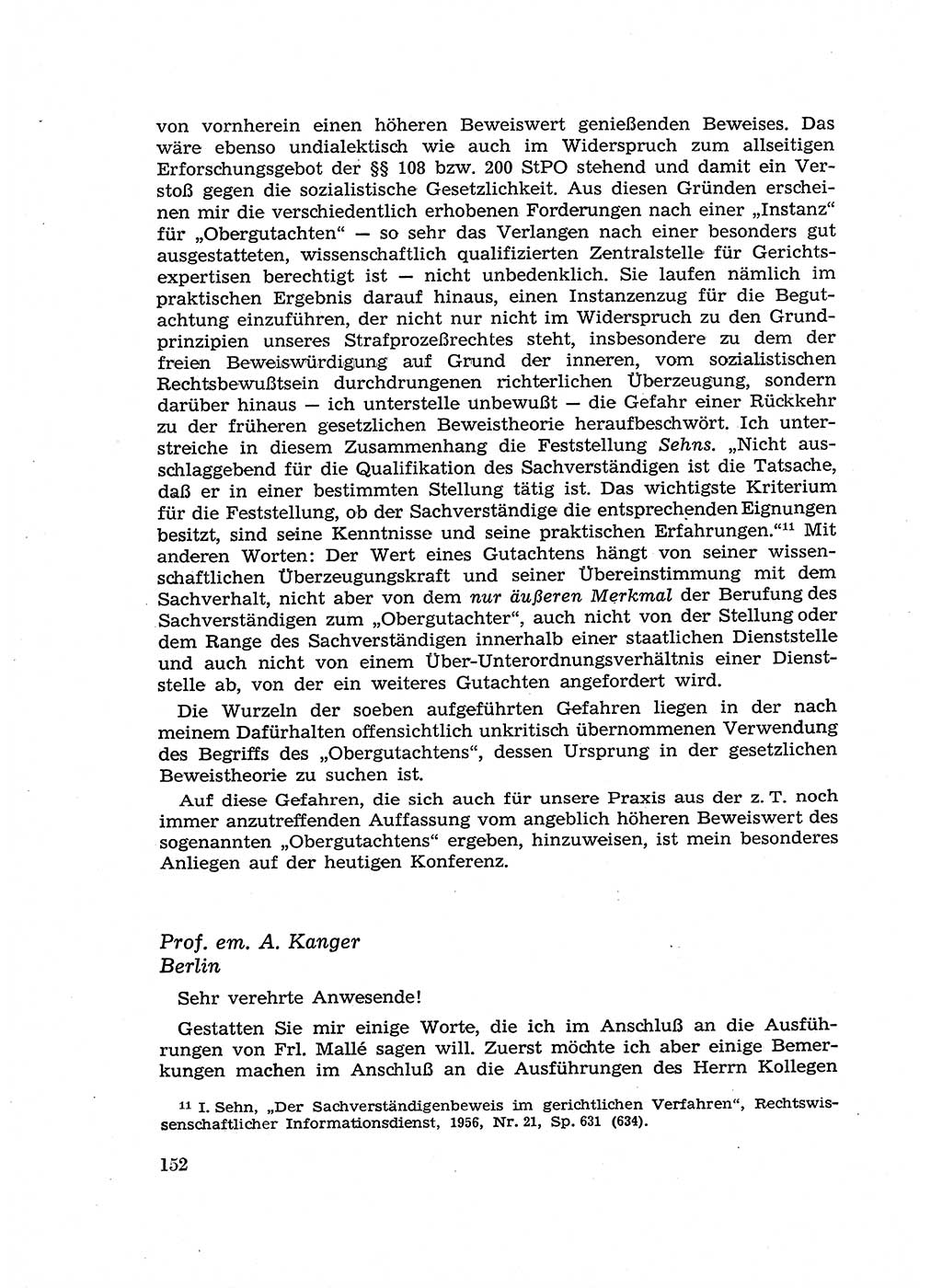 von vornherein einen höheren Beweiswert genießenden Beweises. Das wäre ebenso undialektisch wie auch im Widerspruch zum allseitigen Erforschungsgebot der §§ 108 bzw. 200 StPO stehend und damit ein Verstoß gegen die sozialistische Gesetzlichkeit. Aus diesen Gründen erscheinen mir die verschiedentlich erhobenen Forderungen nach einer „Instanz“ für „Obergutachten“ — so sehr das Verlangen nach einer besonders gut ausgestatteten, wissenschaftlich qualifizierten Zentralstelle für Gerichtsexpertisen berechtigt ist — nicht unbedenklich. Sie laufen nämlich im praktischen Ergebnis darauf hinaus, einen Instanzenzug für die Begutachtung einzuführen, der nicht nur nicht im Widerspruch zu den Grundprinzipien unseres Strafprozeßrechtes steht, insbesondere zu dem der freien Beweiswürdigung auf Grund der inneren, vom sozialistischen Rechtsbewußtsein durchdrungenen richterlichen Überzeugung, sondern darüber hinaus — ich unterstelle unbewußt — die Gefahr einer Rückkehr zu der früheren gesetzlichen Beweistheorie heraufbeschwört. Ich unterstreiche in diesem Zusammenhang die Feststellung Sehns. „Nicht ausschlaggebend für die Qualifikation des Sachverständigen ist die Tatsache, daß er in einer bestimmten Stellung tätig ist. Das wichtigste Kriterium für die Feststellung, ob der Sachverständige die entsprechenden Eignungen besitzt, sind seine Kenntnisse und seine praktischen Erfahrungen.“$^{11}$ Mit anderen Worten: Der Wert eines Gutachtens hängt von seiner wissenschaftlichen Überzeugungskraft und seiner Übereinstimmung mit dem Sachverhalt, nicht aber von dem nur äußeren Merkmal der Berufung des Sachverständigen zum „Obergutachter“, auch nicht von der Stellung oder dem Range des Sachverständigen innerhalb einer staatlichen Dienststelle und auch nicht von einem Über-Unterordnungsverhältnis einer Dienststelle ab, von der ein weiteres Gutachten angefordert wird.

Die Wurzeln der soeben aufgeführten Gefahren liegen in der nach meinem Dafürhalten offensichtlich unkritisch übernommenen Verwendung des Begriffs des „Obergutachtens“, dessen Ursprung in der gesetzlichen Beweistheorie zu suchen ist.

Auf diese Gefahren, die sich auch für unsere Praxis aus der z. T. noch immer anzutreffenden Auffassung vom angeblich höheren Beweiswert des sogenannten „Obergutachtens“ ergeben, hinzuweisen, ist mein besonderes Anliegen auf der heutigen Konferenz.

Prof. em. A. Kanger
Berlin

Sehr verehrte Anwesende!

Gestatten Sie mir einige Worte, die ich im Anschluß an die Ausführungen von Frl. Mallé sagen will. Zuerst möchte ich aber einige Bemerkungen machen im Anschluß an die Ausführungen des Herrn Kollegen

$^{11}$ I. Sehn, „Der Sachverständigenbeweis im gerichtlichen Verfahren“, Rechtswissenschaftlicher Informationsdienst, 1956, Nr. 21, Sp. 631 (634).

152